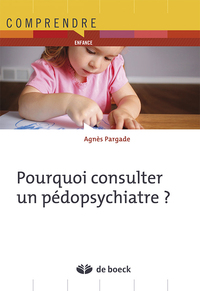 COMPRENDRE

ENFANCE

Agnès Pargade

Pourquoi consulter un pédopsychiatre ?

de boeck